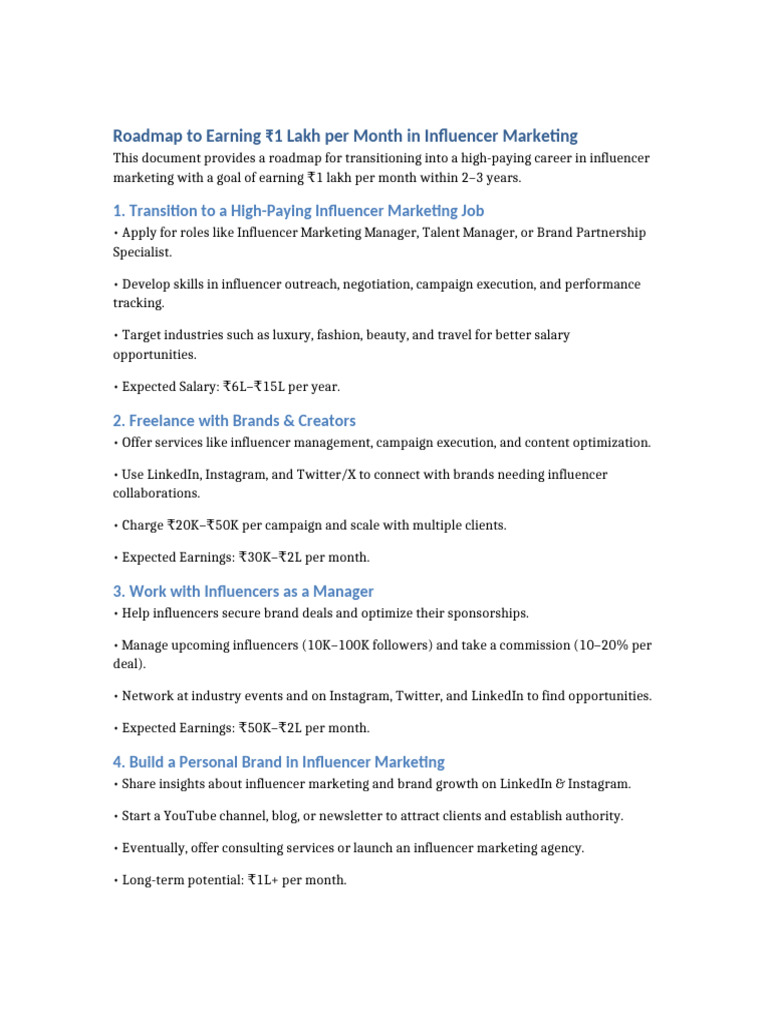 Roadmap to Earning ₹1 Lakh per Month in Influencer Marketing

This document provides a roadmap for transitioning into a high-paying career in influencer marketing with a goal of earning ₹1 lakh per month within 2–3 years.

1. Transition to a High-Paying Influencer Marketing Job

• Apply for roles like Influencer Marketing Manager, Talent Manager, or Brand Partnership Specialist.

• Develop skills in influencer outreach, negotiation, campaign execution, and performance tracking.

• Target industries such as luxury, fashion, beauty, and travel for better salary opportunities.

• Expected Salary: ₹6L–₹15L per year.

2. Freelance with Brands & Creators

• Offer services like influencer management, campaign execution, and content optimization.

• Use LinkedIn, Instagram, and Twitter/X to connect with brands needing influencer collaborations.

• Charge ₹20K–₹50K per campaign and scale with multiple clients.

• Expected Earnings: ₹30K–₹2L per month.

3. Work with Influencers as a Manager

• Help influencers secure brand deals and optimize their sponsorships.

• Manage upcoming influencers (10K–100K followers) and take a commission (10–20% per deal).

• Network at industry events and on Instagram, Twitter, and LinkedIn to find opportunities.

• Expected Earnings: ₹50K–₹2L per month.

4. Build a Personal Brand in Influencer Marketing

• Share insights about influencer marketing and brand growth on LinkedIn & Instagram.

• Start a YouTube channel, blog, or newsletter to attract clients and establish authority.

• Eventually, offer consulting services or launch an influencer marketing agency.

• Long-term potential: ₹1L+ per month.